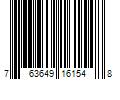 7 63649 16154 8